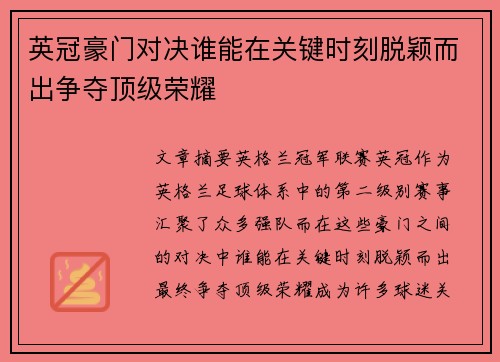 英冠豪门对决谁能在关键时刻脱颖而出争夺顶级荣耀

文章摘要英格兰冠军联赛英冠作为英格兰足球体系中的第二级别赛事汇聚了众多强队而在这些豪门之间的对决中谁能在关键时刻脱颖而出最终争夺顶级荣耀成为许多球迷关